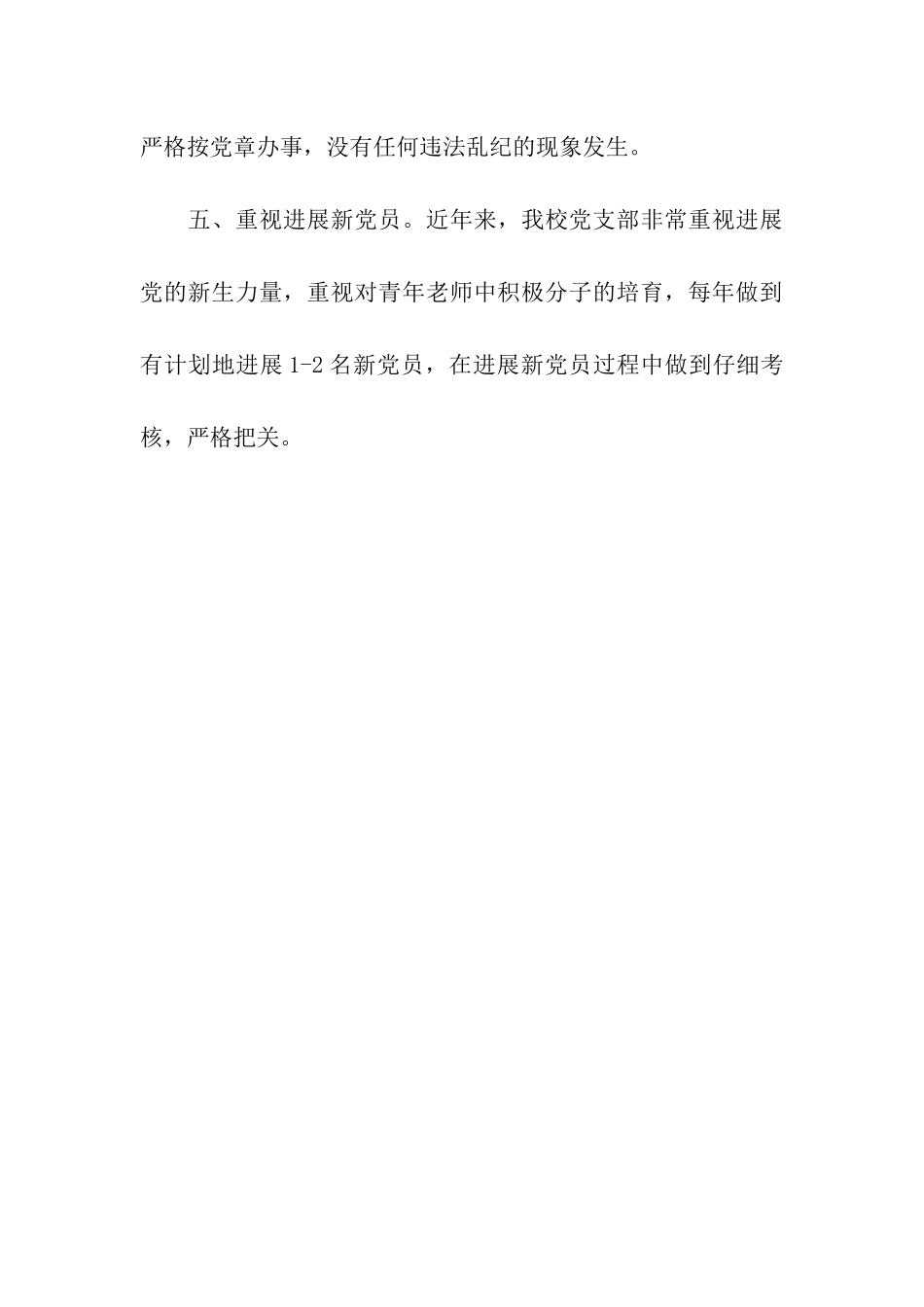 严格按党章办事，没有任何违法乱纪的现象发生。

五、重视进展新党员。近年来，我校党支部非常重视进展党的新生力量，重视对青年老师中积极分子的培育，每年做到有计划地进展 1-2 名新党员，在进展新党员过程中做到仔细考核，严格把关。